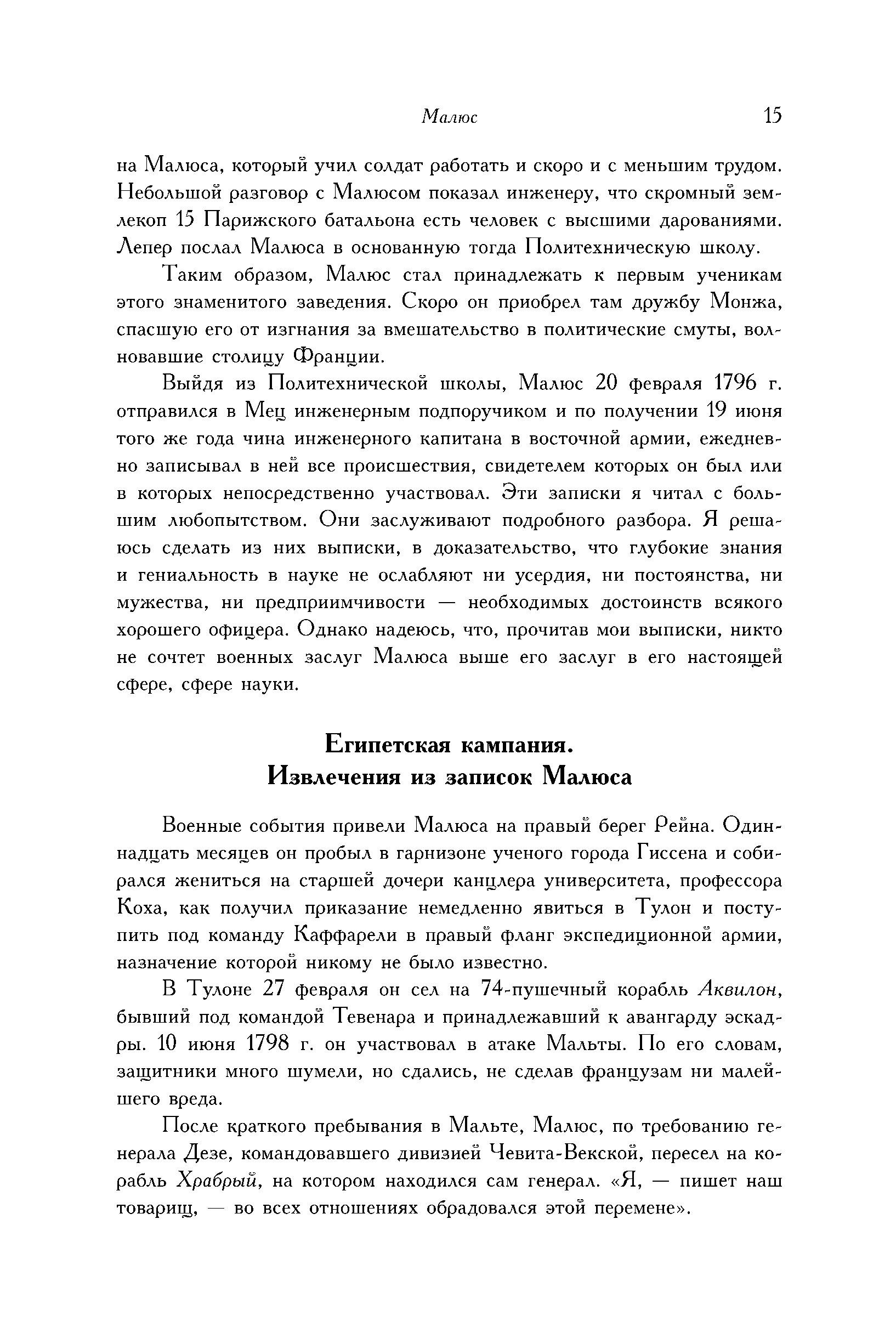 Малюс 15

на Малюса, который учил солдат работать и скоро и с меньшим трудом. Небольшой разговор с Малюсом показал инженеру, что скромный землекоп 15 Парижского батальона есть человек с высшими дарованиями. Лепер послал Малюса в основанную тогда Политехническую школу.

Таким образом, Малюс стал принадлежать к первым ученикам этого знаменитого заведения. Скоро он приобрел там дружбу Монжа, спасшую его от изгнания за вмешательство в политические смуты, волновавшие столицу Франции.

Выйдя из Политехнической школы, Малюс 20 февраля 1796 г. отправился в Мец инженерным подпоручиком и по получении 19 июня того же года чина инженерного капитана в восточной армии, ежедневно записывал в ней все происшествия, свидетелем которых он был или в которых непосредственно участвовал. Эти записки я читал с большим любопытством. Они заслуживают подробного разбора. Я решаюсь сделать из них выписки, в доказательство, что глубокие знания и гениальность в науке не ослабляют ни усердия, ни постоянства, ни мужества, ни предприимчивости — необходимых достоинств всякого хорошего офицера. Однако надеюсь, что, прочитав мои выписки, никто не сочтет военных заслуг Малюса выше его заслуг в его настоящей сфере, сфере науки.

Египетская кампания.
Извлечения из записок Малюса

Военные события привели Малюса на правый берег Рейна. Одиннадцать месяцев он пробыл в гарнизоне ученого города Гиссена и собирался жениться на старшей дочери канцлера университета, профессора Коха, как получил приказание немедленно явиться в Тулон и поступить под команду Каффарели в правый фланг экспедиционной армии, назначение которой никому не было известно.

В Тулоне 27 февраля он сел на 74-пушечный корабль Аквилон, бывший под командой Тевенара и принадлежавший к авангарду эскадры. 10 июня 1798 г. он участвовал в атаке Мальты. По его словам, защитники много шумели, но сдались, не сделав французам ни малейшего вреда.

После краткого пребывания в Мальте, Малюс, по требованию генерала Дезе, командовавшего дивизией Чевита-Векской, пересел на корабль Храбрый, на котором находился сам генерал. «Я, — пишет наш товарищ, — во всех отношениях обрадовался этой перемене».